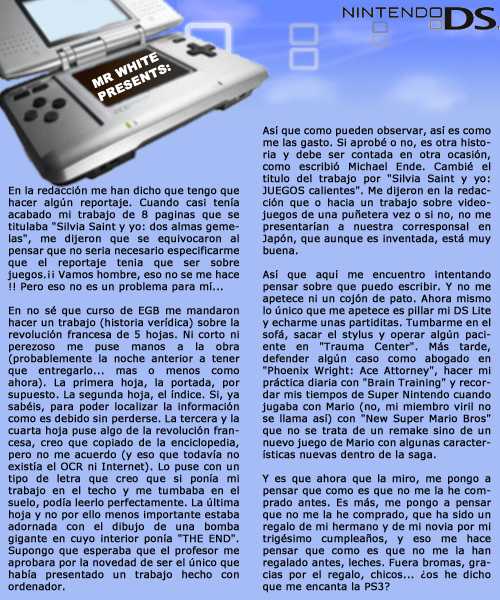 NINTENDO DS

MR WHITE PRESENTS:

En la redacción me han dicho que tengo que hacer algún reportaje. Cuando casi tenía acabado mi trabajo de 8 paginas que se titulaba "Silvia Saint y yo: dos almas gemelas", me dijeron que se equivocaron al pensar que no seria necesario especificarme que el reportaje tenia que ser sobre juegos.¡¡ Vamos hombre, eso no se me hace !! Pero eso no es un problema para mí...

En no sé que curso de EGB me mandaron hacer un trabajo (historia verídica) sobre la revolución francesa de 5 hojas. Ni corto ni perezoso me puse manos a la obra (probablemente la noche anterior a tener que entregarlo... mas o menos como ahora). La primera hoja, la portada, por supuesto. La segunda hoja, el índice. Si, ya sabéis, para poder localizar la información como es debido sin perderse. La tercera y la cuarta hoja puse algo de la revolución francesa, creo que copiado de la enciclopedia, pero no me acuerdo (y eso que todavía no existía el OCR ni Internet). Lo puse con un tipo de letra que creo que si ponía mi trabajo en el techo y me tumbaba en el suelo, podía leerlo perfectamente. La última hoja y no por ello menos importante estaba adornada con el dibujo de una bomba gigante en cuyo interior ponía "THE END". Supongo que esperaba que el profesor me aprobara por la novedad de ser el único que había presentado un trabajo hecho con ordenador.

Así que como pueden observar, así es como me las gasto. Si aprobé o no, es otra historia y debe ser contada en otra ocasión, como escribió Michael Ende. Cambié el titulo del trabajo por "Silvia Saint y yo: JUEGOS calientes". Me dijeron en la redacción que o hacia un trabajo sobre videojuegos de una puñetera vez o si no, no me presentarían a nuestra corresponsal en Japón, que aunque es inventada, está muy buena.

Así que aquí me encuentro intentando pensar sobre que puedo escribir. Y no me apetece ni un cojón de pato. Ahora mismo lo único que me apetece es pillar mi DS Lite y echarme unas partiditas. Tumbarme en el sofá, sacar el stylus y operar algún paciente en "Trauma Center". Más tarde, defender algún caso como abogado en "Phoenix Wright: Ace Attorney", hacer mi práctica diaria con "Brain Training" y recordar mis tiempos de Super Nintendo cuando jugaba con Mario (no, mi miembro viril no se llama así) con "New Super Mario Bros" que no se trata de un remake sino de un nuevo juego de Mario con algunas características nuevas dentro de la saga.

Y es que ahora que la miro, me pongo a pensar que como es que no me la he comprado antes. Es más, me pongo a pensar que no me la he comprado, que ha sido un regalo de mi hermano y de mi novia por mi trigésimo cumpleaños, y eso me hace pensar que como es que no me la han regalado antes, leches. Fuera bromas, gracias por el regalo, chicos... ¿os he dicho que me encanta la PS3?